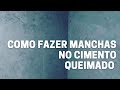 COMO FAZER MANCHAS NO CIMENTO QUEIMADO